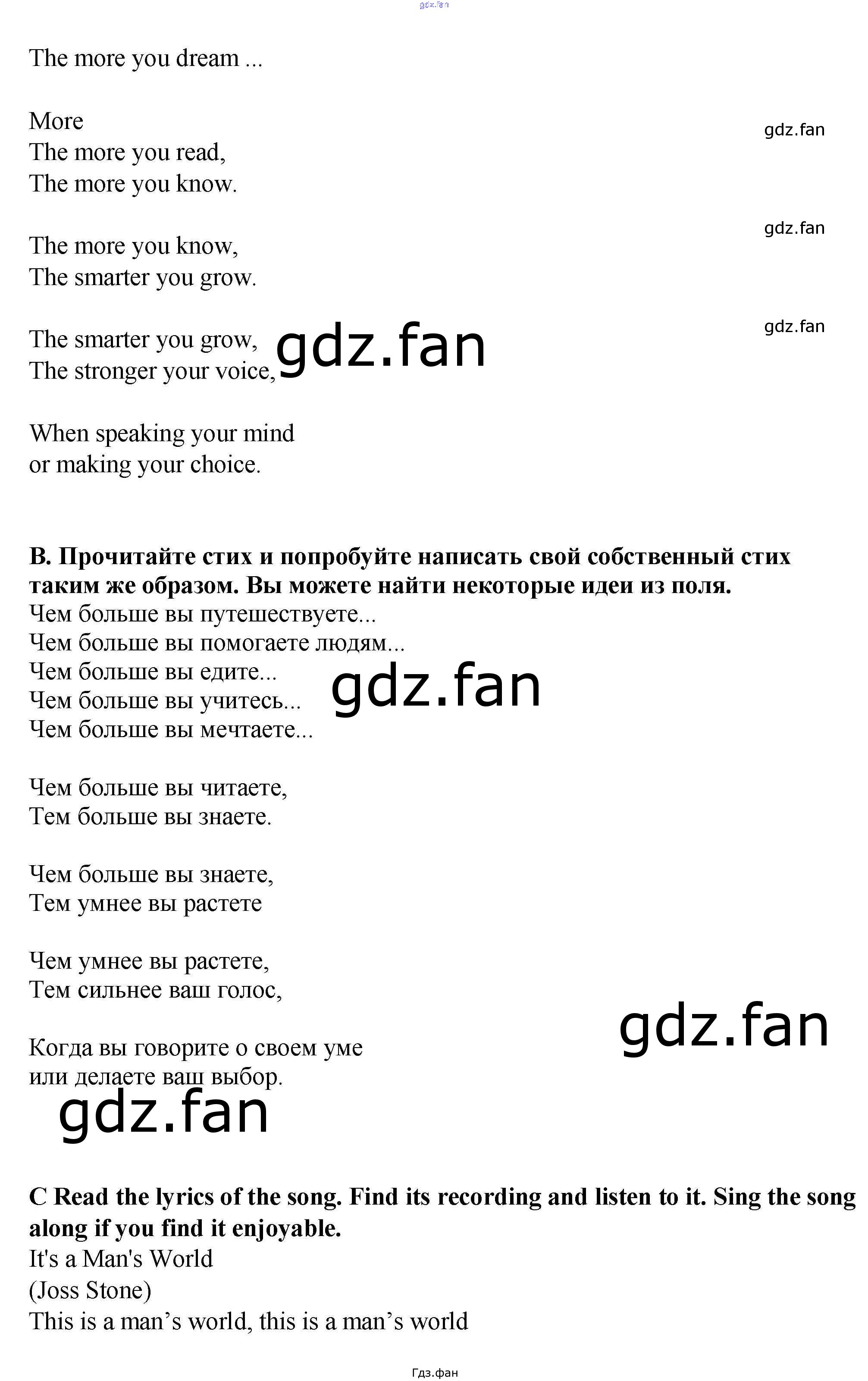 The more you dream ...

More
The more you read,
The more you know.

The more you know,
The smarter you grow.

The smarter you grow,
The stronger your voice,

When speaking your mind
or making your choice.

B. Прочитайте стих и попробуйте написать свой собственный стих таким же образом. Вы можете найти некоторые идеи из поля.
Чем больше вы путешествуете...
Чем больше вы помогаете людям...
Чем больше вы едите...
Чем больше вы учитесь...
Чем больше вы мечтаете...

Чем больше вы читаете,
Тем больше вы знаете.

Чем больше вы знаете,
Тем умнее вы растете

Чем умнее вы растете,
Тем сильнее ваш голос,

Когда вы говорите о своем уме
или делаете ваш выбор.

C Read the lyrics of the song. Find its recording and listen to it. Sing the song along if you find it enjoyable.
It's a Man's World
(Joss Stone)
This is a man's world, this is a man's world

Гдз.фан

gdz.fan